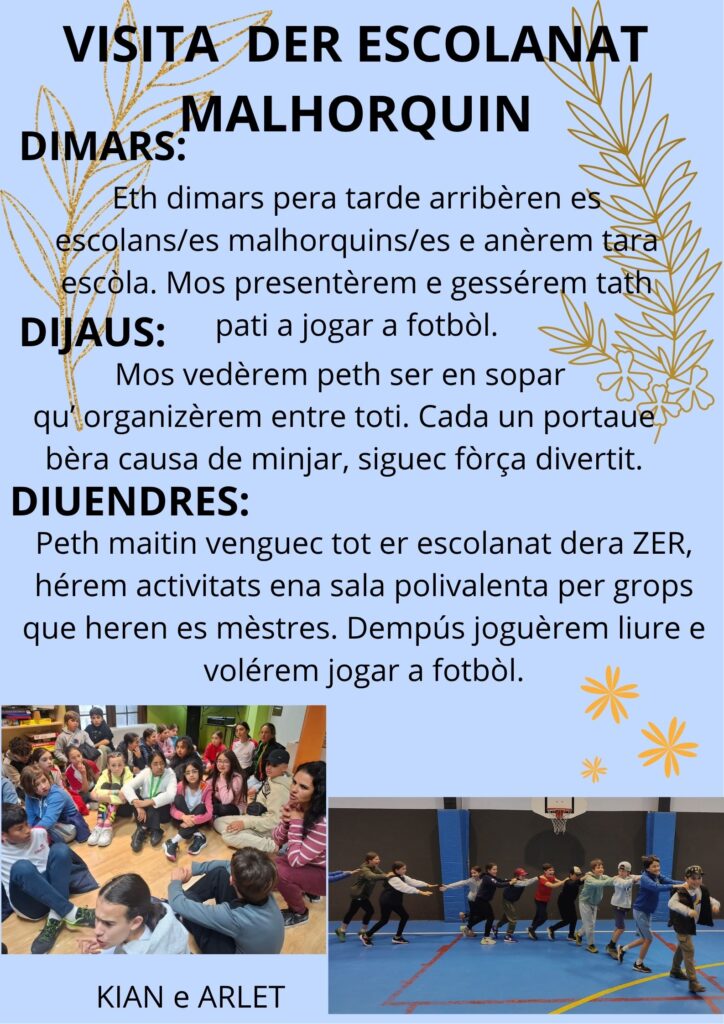 VISITA DER ESCOLANAT MALHORQUIN

DIMARS:

Eth dimars pera tarde arribèren es escolans/es malhorquins/es e anèrem tara escòla. Mos presentèrem e gessérem tath pati a jogar a fotbòl.

DIJAUS:

Mos vedèrem peth ser en sopar qu' organizèrem entre toti. Cada un portaue bèra causa de minjar, siguec fòrça divertit.

DIUENDRES:

Peth maitin venguec tot er escolanat dera ZER, hérem activitats ena sala polivalenta per grops que heren es mèstres. Dempús joguèrem liure e volérem jogar a fotbòl.

KIAN e ARLET